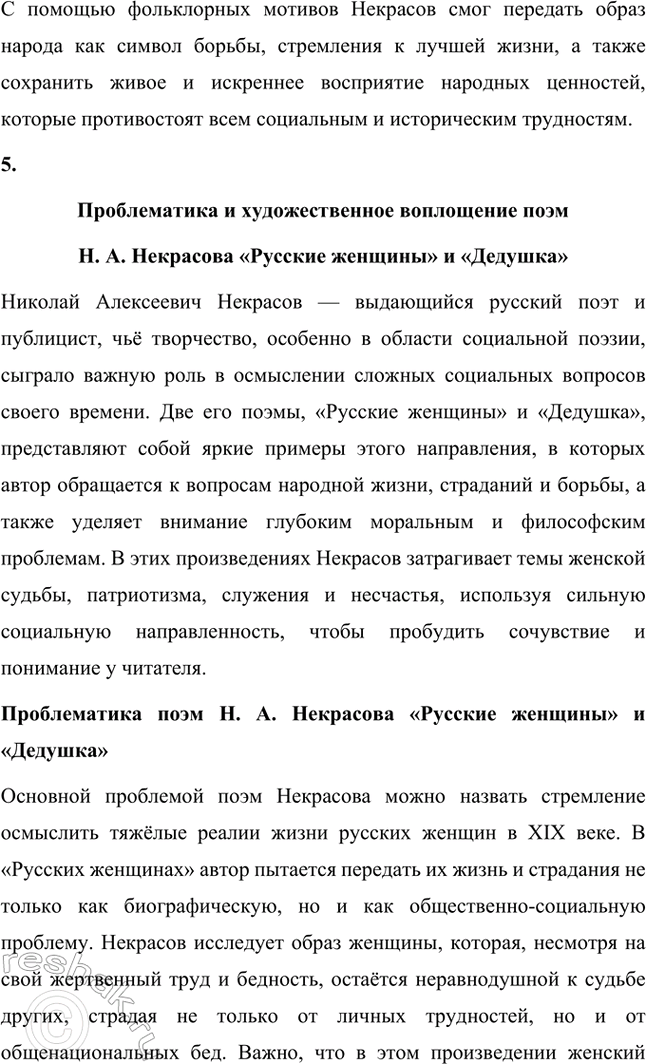 С помощью фольклорных мотивов Некрасов смог передать образ народа как символ борьбы, стремления к лучшей жизни, а также сохранить живое и искреннее восприятие народных ценностей, которые противостоят всем социальным и историческим трудностям.

5.

Проблематика и художественное воплощение поэм

Н. А. Некрасова «Русские женщины» и «Дедушка»

Николай Алексеевич Некрасов — выдающийся русский поэт и публицист, чьё творчество, особенно в области социальной поэзии, сыграло важную роль в осмыслении сложных социальных вопросов своего времени. Две его поэмы, «Русские женщины» и «Дедушка», представляют собой яркие примеры этого направления, в которых автор обращается к вопросам народной жизни, страданий и борьбы, а также уделяет внимание глубоким моральным и философским проблемам. В этих произведениях Некрасов затрагивает темы женской судьбы, патриотизма, служения и несчастья, используя сильную социальную направленность, чтобы пробудить сочувствие и понимание у читателя.

Проблематика поэм Н. А. Некрасова «Русские женщины» и «Дедушка»

Основной проблемой поэм Некрасова можно назвать стремление осмыслить тяжёлые реалии жизни русских женщин в XIX веке. В «Русских женщинах» автор пытается передать их жизнь и страдания не только как биографическую, но и как общественно-социальную проблему. Некрасов исследует образ женщины, которая, несмотря на свой жертвенный труд и бедность, остаётся неравнодушной к судьбе других, страдая не только от личных трудностей, но и от общенациональных бед. Важно, что в этом произведении женский

reshak.ru